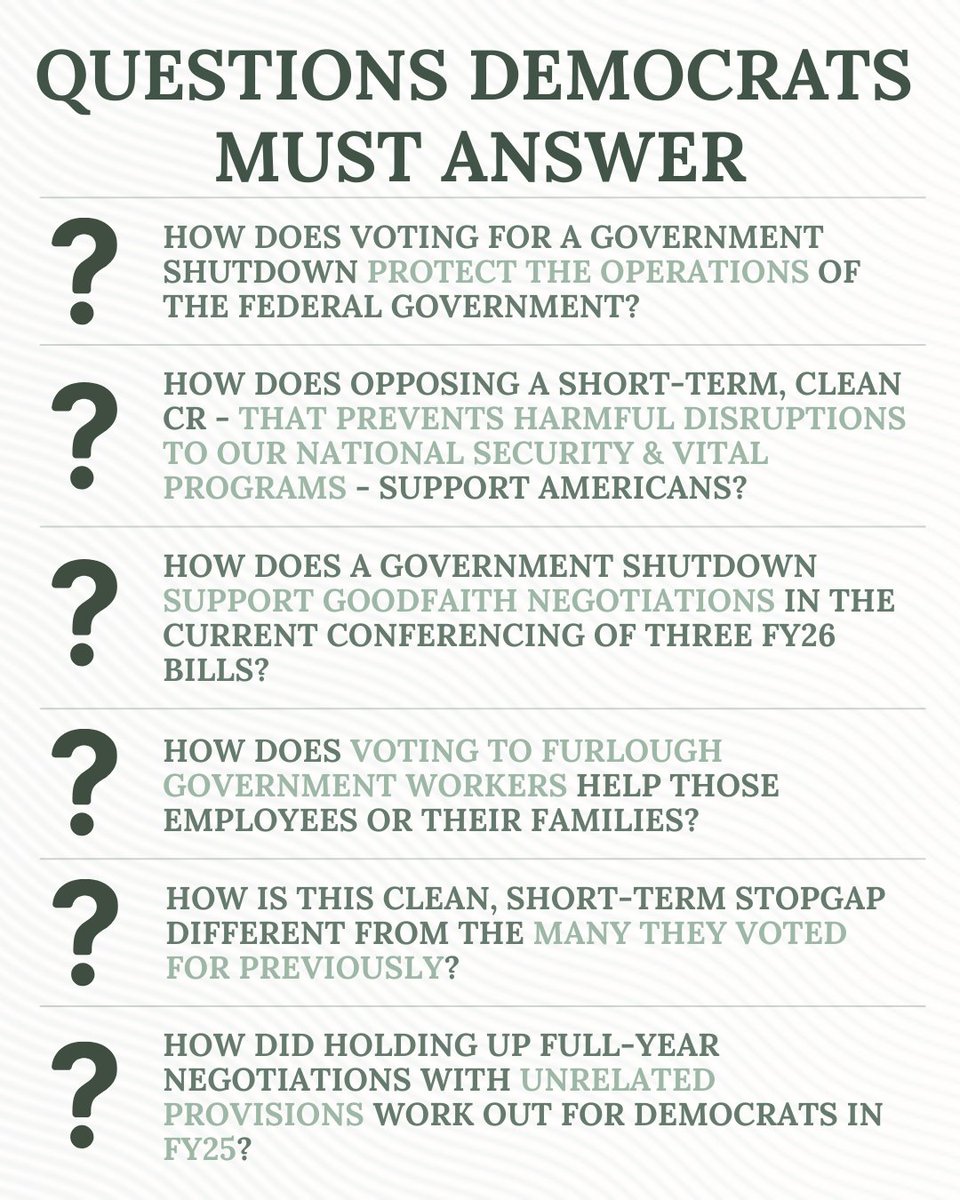 QUESTIONS DEMOCRATS MUST ANSWER

?

HOW DOES VOTING FOR A GOVERNMENT SHUTDOWN PROTECT THE OPERATIONS OF THE FEDERAL GOVERNMENT?

?

HOW DOES OPPOSING A SHORT-TERM, CLEAN CR - THAT PREVENTS HARMFUL DISRUPTIONS TO OUR NATIONAL SECURITY & VITAL PROGRAMS - SUPPORT AMERICANS?

?

HOW DOES A GOVERNMENT SHUTDOWN SUPPORT GOODFAITH NEGOTIATIONS IN THE CURRENT CONFERENCING OF THREE FY26 BILLS?

?

HOW DOES VOTING TO FURLOUGH GOVERNMENT WORKERS HELP THOSE EMPLOYEES OR THEIR FAMILIES?

?

HOW IS THIS CLEAN, SHORT-TERM STOPGAP DIFFERENT FROM THE MANY THEY VOTED FOR PREVIOUSLY?

?

HOW DID HOLDING UP FULL-YEAR NEGOTIATIONS WITH UNRELATED PROVISIONS WORK OUT FOR DEMOCRATS IN FY25?